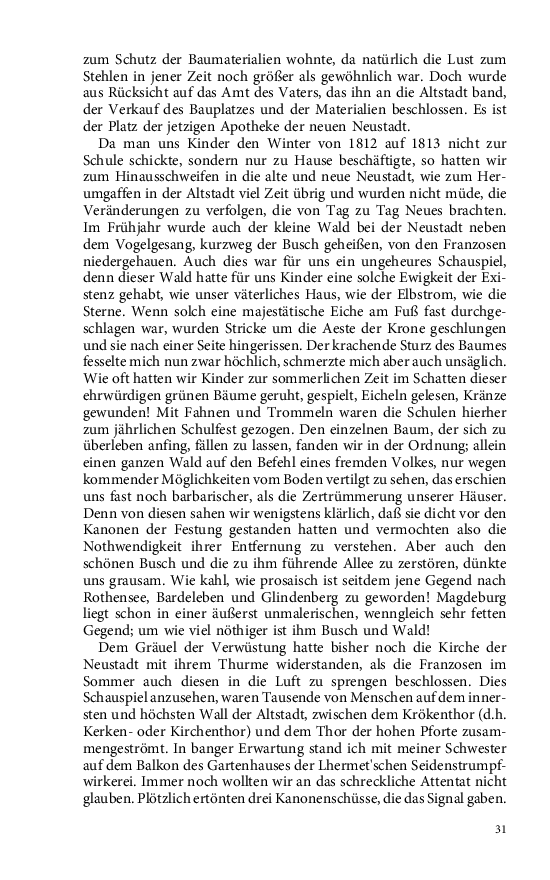 zum Schutz der Baumaterialien wohnte, da natürlich die Lust zum Stehlen in jener Zeit noch größer als gewöhnlich war. Doch wurde aus Rücksicht auf das Amt des Vaters, das ihn an die Altstadt band, der Verkauf des Bauplatzes und der Materialien beschlossen. Es ist der Platz der jetzigen Apotheke der neuen Neustadt.

Da man uns Kinder den Winter von 1812 auf 1813 nicht zur Schule schickte, sondern nur zu Hause beschäftigte, so hatten wir zum Hinausschweifen in die alte und neue Neustadt, wie zum Herumgaffen in der Altstadt viel Zeit übrig und wurden nicht müde, die Veränderungen zu verfolgen, die von Tag zu Tag Neues brachten. Im Frühjahr wurde auch der kleine Wald bei der Neustadt neben dem Vogelgesang, kurzweg der Busch geheißen, von den Franzosen niedergehauen. Auch dies war für uns ein ungeheures Schauspiel, denn dieser Wald hatte für uns Kinder eine solche Ewigkeit der Existenz gehabt, wie unser väterliches Haus, wie der Elbstrom, wie die Sterne. Wenn solch eine majestätische Eiche am Fuß fast durchgeschlagen war, wurden Stricke um die Aeste der Krone geschlungen und sie nach einer Seite hingerissen. Der krachende Sturz des Baumes fesselte mich nun zwar höchlich, schmerzte mich aber auch unsäglich. Wie oft hatten wir Kinder zur sommerlichen Zeit im Schatten dieser ehrwürdigen grünen Bäume geruht, gespielt, Eicheln gelesen, Kränze gewunden! Mit Fahnen und Trommeln waren die Schulen hierher zum jährlichen Schulfest gezogen. Den einzelnen Baum, der sich zu überleben anfing, fällen zu lassen, fanden wir in der Ordnung; allein einen ganzen Wald auf den Befehl eines fremden Volkes, nur wegen kommender Möglichkeiten vom Boden vertilgt zu sehen, das erschien uns fast noch barbarischer, als die Zertrümmerung unserer Häuser. Denn von diesen sahen wir wenigstens klärlich, daß sie dicht vor den Kanonen der Festung gestanden hatten und vermochten also die Nothwendigkeit ihrer Entfernung zu verstehen. Aber auch den schönen Busch und die zu ihm führende Allee zu zerstören, dünkte uns grausam. Wie kahl, wie prosaisch ist seitdem jene Gegend nach Rothensee, Bardeleben und Glindenberg zu geworden! Magdeburg liegt schon in einer äußerst unmalerischen, wenngleich sehr fetten Gegend; um wie viel nöthiger ist ihm Busch und Wald!

Dem Gräuel der Verwüstung hatte bisher noch die Kirche der Neustadt mit ihrem Thurme widerstanden, als die Franzosen im Sommer auch diesen in die Luft zu sprengen beschlossen. Dies Schauspiel anzusehen, waren Tausende von Menschen auf dem innersten und höchsten Wall der Altstadt, zwischen dem Krökenthor (d.h. Kerken- oder Kirchenthor) und dem Thor der hohen Pforte zusammengeströmt. In banger Erwartung stand ich mit meiner Schwester auf dem Balkon des Gartenhauses der Lhermet'schen Seidenstrumpfwirkerei. Immer noch wollten wir an das schreckliche Attentat nicht glauben. Plötzlich ertönten drei Kanonenschüsse, die das Signal gaben.

31